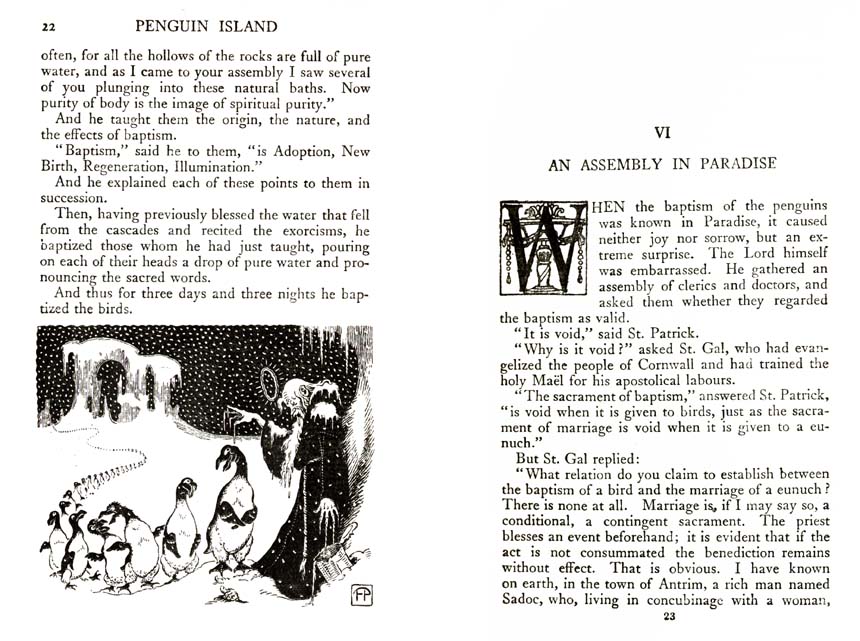 22 PENGUIN ISLAND

often, for all the hollows of the rocks are full of pure water, and as I came to your assembly I saw several of you plunging into these natural baths. Now purity of body is the image of spiritual purity."

And he taught them the origin, the nature, and the effects of baptism.

"Baptism," said he to them, "is Adoption, New Birth, Regeneration, Illumination."

And he explained each of these points to them in succession.

Then, having previously blessed the water that fell from the cascades and recited the exorcisms, he baptized those whom he had just taught, pouring on each of their heads a drop of pure water and pronouncing the sacred words.

And thus for three days and three nights he baptized the birds.

FP

VI

AN ASSEMBLY IN PARADISE

WHEN the baptism of the penguins was known in Paradise, it caused neither joy nor sorrow, but an extreme surprise. The Lord himself was embarrassed. He gathered an assembly of clerics and doctors, and asked them whether they regarded the baptism as valid.

"It is void," said St. Patrick.

"Why is it void?" asked St. Gal, who had evangelized the people of Cornwall and had trained the holy Maël for his apostolical labours.

"The sacrament of baptism," answered St. Patrick, "is void when it is given to birds, just as the sacrament of marriage is void when it is given to a eunuch."

But St. Gal replied:

"What relation do you claim to establish between the baptism of a bird and the marriage of a eunuch? There is none at all. Marriage is, if I may say so, a conditional, a contingent sacrament. The priest blesses an event beforehand; it is evident that if the act is not consummated the benediction remains without effect. That is obvious. I have known on earth, in the town of Antrim, a rich man named Sadoc, who, living in concubinage with a woman,

23